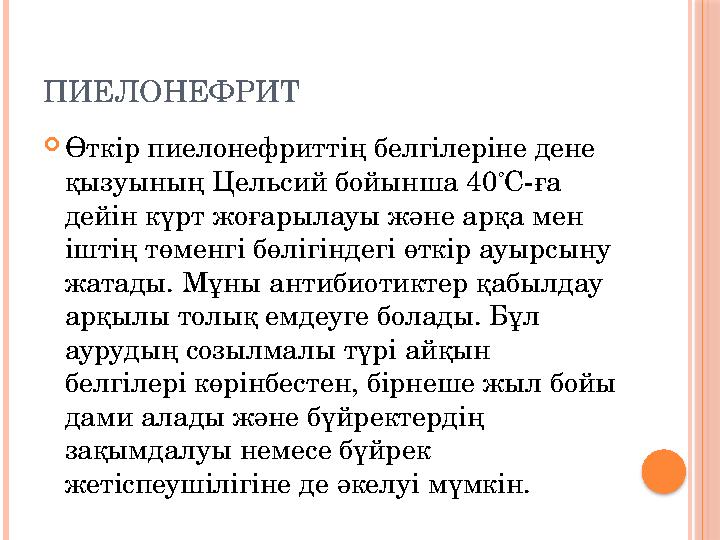 ПИЕЛОНЕФРИТ

Өткір пиелонефриттің белгілеріне дене қызуының Цельсий бойынша 40°С-ға дейін күрт жоғарылауы және арқа мен іштің төменгі бөлігіндегі өткір ауырсыну жатады. Мұны антибиотиктер қабылдау арқылы толық емдеуге болады. Бұл аурудың созылмалы түрі айқын белгілері көрінбестен, бірнеше жыл бойы дами алады және бүйректердің зақымдалуы немесе бүйрек жетіспеушілігіне де әкелуі мүмкін.